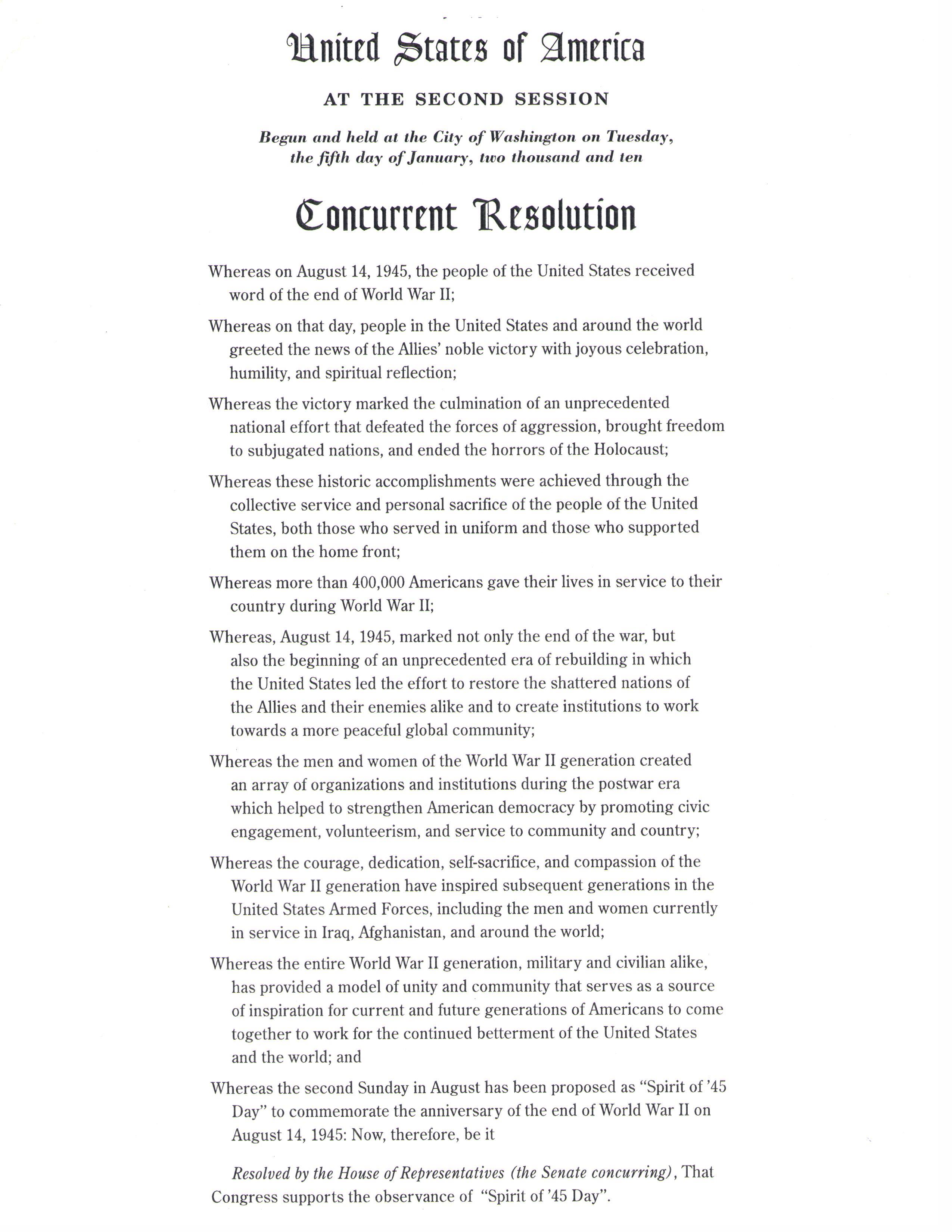 United States of America

AT THE SECOND SESSION

Begun and held at the City of Washington on Tuesday, the fifth day of January, two thousand and ten

Concurrent Resolution

Whereas on August 14, 1945, the people of the United States received word of the end of World War II;

Whereas on that day, people in the United States and around the world greeted the news of the Allies' noble victory with joyous celebration, humility, and spiritual reflection;

Whereas the victory marked the culmination of an unprecedented national effort that defeated the forces of aggression, brought freedom to subjugated nations, and ended the horrors of the Holocaust;

Whereas these historic accomplishments were achieved through the collective service and personal sacrifice of the people of the United States, both those who served in uniform and those who supported them on the home front;

Whereas more than 400,000 Americans gave their lives in service to their country during World War II;

Whereas, August 14, 1945, marked not only the end of the war, but also the beginning of an unprecedented era of rebuilding in which the United States led the effort to restore the shattered nations of the Allies and their enemies alike and to create institutions to work towards a more peaceful global community;

Whereas the men and women of the World War II generation created an array of organizations and institutions during the postwar era which helped to strengthen American democracy by promoting civic engagement, volunteerism, and service to community and country;

Whereas the courage, dedication, self-sacrifice, and compassion of the World War II generation have inspired subsequent generations in the United States Armed Forces, including the men and women currently in service in Iraq, Afghanistan, and around the world;

Whereas the entire World War II generation, military and civilian alike, has provided a model of unity and community that serves as a source of inspiration for current and future generations of Americans to come together to work for the continued betterment of the United States and the world; and

Whereas the second Sunday in August has been proposed as "Spirit of '45 Day" to commemorate the anniversary of the end of World War II on August 14, 1945: Now, therefore, be it

Resolved by the House of Representatives (the Senate concurring), That Congress supports the observance of "Spirit of '45 Day".